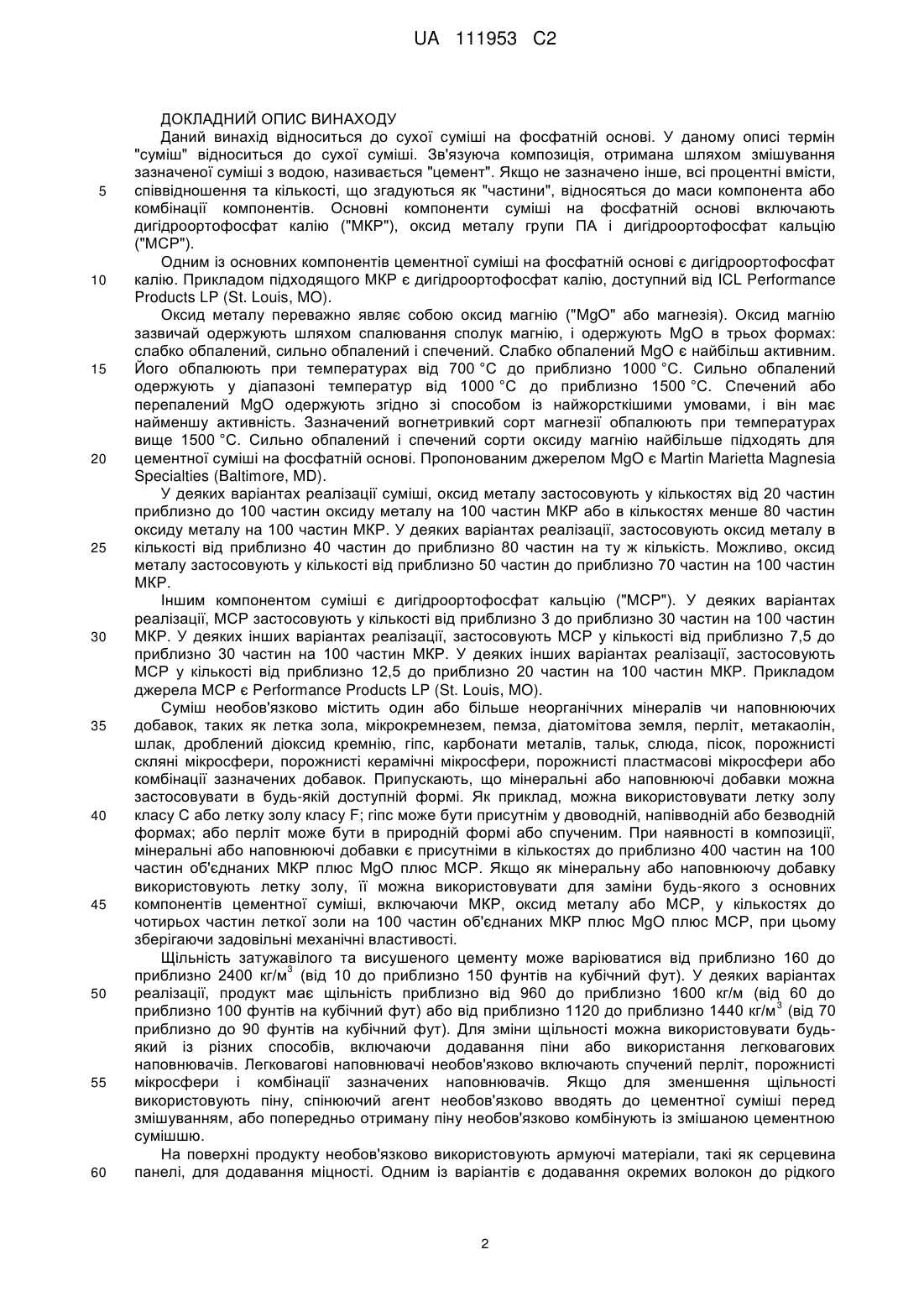 UA 111953 C2

ДОКЛАДНИЙ ОПИС ВИНАХОДУ

Даний винахід відноситься до сухої суміші на фосфатній основі. У даному описі термін "суміш" відноситься до сухої суміші. Зв'язуюча композиція, отримана шляхом змішування зазначеної суміші з водою, називається "цемент". Якщо не зазначено інше, всі процентні вмісти, співвідношення та кількості, що згадуються як "частини", відносяться до маси компонента або комбінації компонентів. Основні компоненти суміші на фосфатній основі включають дигідроортофосфат калію ("МКР"), оксид металу групи ПА і дигідроортофосфат кальцію ("МСР").

Одним із основних компонентів цементної суміші на фосфатній основі є дигідроортофосфат калію. Прикладом підходящого МКР є дигідроортофосфат калію, доступний від ICL Performance Products LP (St. Louis, MO).

Оксид металу переважно являє собою оксид магнію ("MgO" або магнезія). Оксид магнію зазвичай одержують шляхом спалювання сполук магнію, і одержують MgO в трьох формах: слабко обпалений, сильно обпалений і спечений. Слабко обпалений MgO є найбільш активним. Його обпалюють при температурах від 700 °C до приблизно 1000 °C. Сильно обпалений одержують у діапазоні температур від 1000 °C до приблизно 1500 °C. Спечений або перепалений MgO одержують згідно зі способом із найжорсткішими умовами, і він має найменшу активність. Зазначений вогнетривкий сорт магнезії обпалюють при температурах вище 1500 °C. Сильно обпалений і спечений сорти оксиду магнію найбільше підходять для цементної суміші на фосфатній основі. Пропонованим джерелом MgO є Martin Marietta Magnesia Specialties (Baltimore, MD).

У деяких варіантах реалізації суміші, оксид металу застосовують у кількостях від 20 частин приблизно до 100 частин оксиду металу на 100 частин МКР або в кількостях менше 80 частин оксиду металу на 100 частин МКР. У деяких варіантах реалізації, застосовують оксид металу в кількості від приблизно 40 частин до приблизно 80 частин на ту ж кількість. Можливо, оксид металу застосовують у кількості від приблизно 50 частин до приблизно 70 частин на 100 частин МКР.

Іншим компонентом суміші є дигідроортофосфат кальцію ("МСР"). У деяких варіантах реалізації, МСР застосовують у кількості від приблизно 3 до приблизно 30 частин на 100 частин МКР. У деяких інших варіантах реалізації, застосовують МСР у кількості від приблизно 7,5 до приблизно 30 частин на 100 частин МКР. У деяких інших варіантах реалізації, застосовують МСР у кількості від приблизно 12,5 до приблизно 20 частин на 100 частин МКР. Прикладом джерела МСР є Performance Products LP (St. Louis, MO).

Суміш необов'язково містить один або більше неорганічних мінералів чи наповнюючих добавок, таких як летка зола, мікрокремнезем, пемза, діатомітова земля, перліт, метакаолін, шлак, дроблений діоксид кремнію, гіпс, карбонати металів, тальк, слюда, пісок, порожнисті скляні мікросфери, порожнисті керамічні мікросфери, порожнисті пластмасові мікросфери або комбінації зазначених добавок. Припускають, що мінеральні або наповнюючі добавки можна застосовувати в будь-якій доступній формі. Як приклад, можна використовувати летку золу класу С або летку золу класу F; гіпс може бути присутнім у двоводній, напівводній або безводній формах; або перліт може бути в природній формі або спученим. При наявності в композиції, мінеральні або наповнюючі добавки є присутніми в кількостях до приблизно 400 частин на 100 частин об'єднаних МКР плюс MgO плюс МСР. Якщо як мінеральну або наповнюючу добавку використовують летку золу, її можна використовувати для заміни будь-якого з основних компонентів цементної суміші, включаючи МКР, оксид металу або МСР, у кількостях до чотирьох частин леткої золи на 100 частин об'єднаних МКР плюс MgO плюс МСР, при цьому зберігаючи задовільні механічні властивості.

Щільність затужавілого та висушеного цементу може варіюватися від приблизно 160 до приблизно 2400 кг/м$^3$ (від 10 до приблизно 150 фунтів на кубічний фут). У деяких варіантах реалізації, продукт має щільність приблизно від 960 до приблизно 1600 кг/м (від 60 до приблизно 100 фунтів на кубічний фут) або від приблизно 1120 до приблизно 1440 кг/м$^3$ (від 70 приблизно до 90 фунтів на кубічний фут). Для зміни щільності можна використовувати будь-який із різних способів, включаючи додавання піни або використання легковагових наповнювачів. Легковагові наповнювачі необов'язково включають спучений перліт, порожнисті мікросфери і комбінації зазначених наповнювачів. Якщо для зменшення щільності використовують піну, спінюючий агент необов'язково вводять до цементної суміші перед змішуванням, або попередньо отриману піну необов'язково комбінують із змішаною цементною сумішшю.

На поверхні продукту необов'язково використовують армуючі матеріали, такі як серцевина панелі, для додавання міцності. Одним із варіантів є додавання окремих волокон до рідкого

5
10
15
20
25
30
35
40
45
50
55
60

2